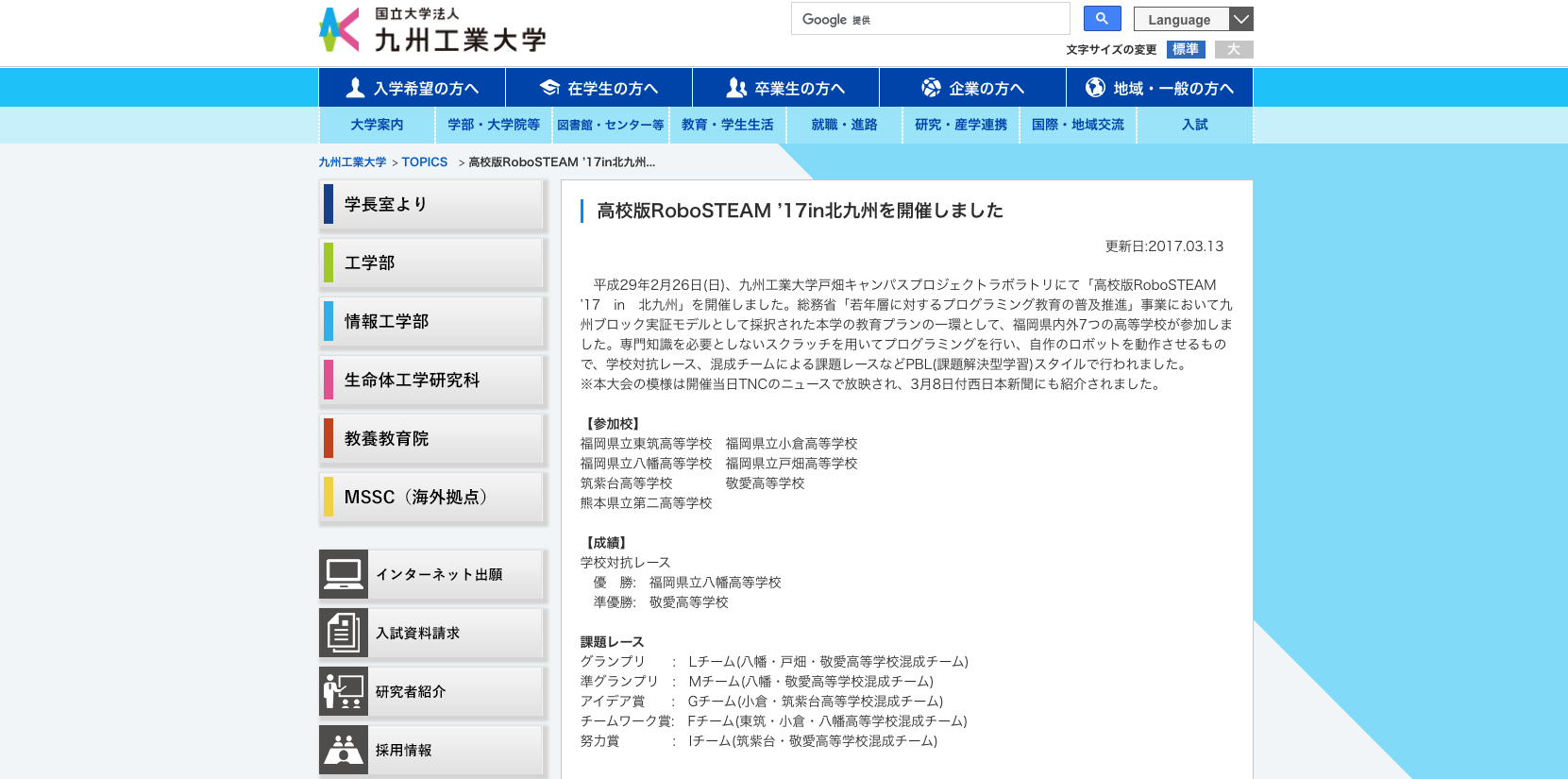 国立大学法人
九州工業大学

Google 提供

Language

文字サイズの変更 標準 大

入学希望の方へ 在学生の方へ 卒業生の方へ 企業の方へ 地域・一般の方へ

大学案内 学部・大学院等 図書館・センター等 教育・学生生活 就職・進路 研究・産学連携 国際・地域交流 入試

九州工業大学 > TOPICS > 高校版RoboSTEAM '17in北九州...

学長室より

工学部

情報工学部

生命体工学研究科

教養教育院

MSSC（海外拠点）

インターネット出願

入試資料請求

研究者紹介

採用情報

高校版RoboSTEAM '17in北九州を開催しました

更新日:2017.03.13

平成29年2月26日(日)、九州工業大学戸畑キャンパスプロジェクトラボラトリにて「高校版RoboSTEAM '17 in 北九州」を開催しました。総務省「若年層に対するプログラミング教育の普及推進」事業において九州ブロック実証モデルとして採択された本学の教育プランの一環として、福岡県内外7つの高等学校が参加しました。専門知識を必要としないスクラッチを用いてプログラミングを行い、自作のロボットを動作させるもので、学校対抗レース、混成チームによる課題レースなどPBL(課題解決型学習)スタイルで行われました。
※本大会の模様は開催当日TNCのニュースで放映され、3月8日付西日本新聞にも紹介されました。

【参加校】
福岡県立東筑高等学校 福岡県立小倉高等学校
福岡県立八幡高等学校 福岡県立戸畑高等学校
筑紫台高等学校 敬愛高等学校
熊本県立第二高等学校

【成績】
学校対抗レース
優 勝: 福岡県立八幡高等学校
準優勝: 敬愛高等学校

課題レース
グランプリ : Lチーム(八幡・戸畑・敬愛高等学校混成チーム)
準グランプリ : Mチーム(八幡・敬愛高等学校混成チーム)
アイデア賞 : Gチーム(小倉・筑紫台高等学校混成チーム)
チームワーク賞: Fチーム(東筑・小倉・八幡高等学校混成チーム)
努力賞 : Iチーム(筑紫台・敬愛高等学校混成チーム)